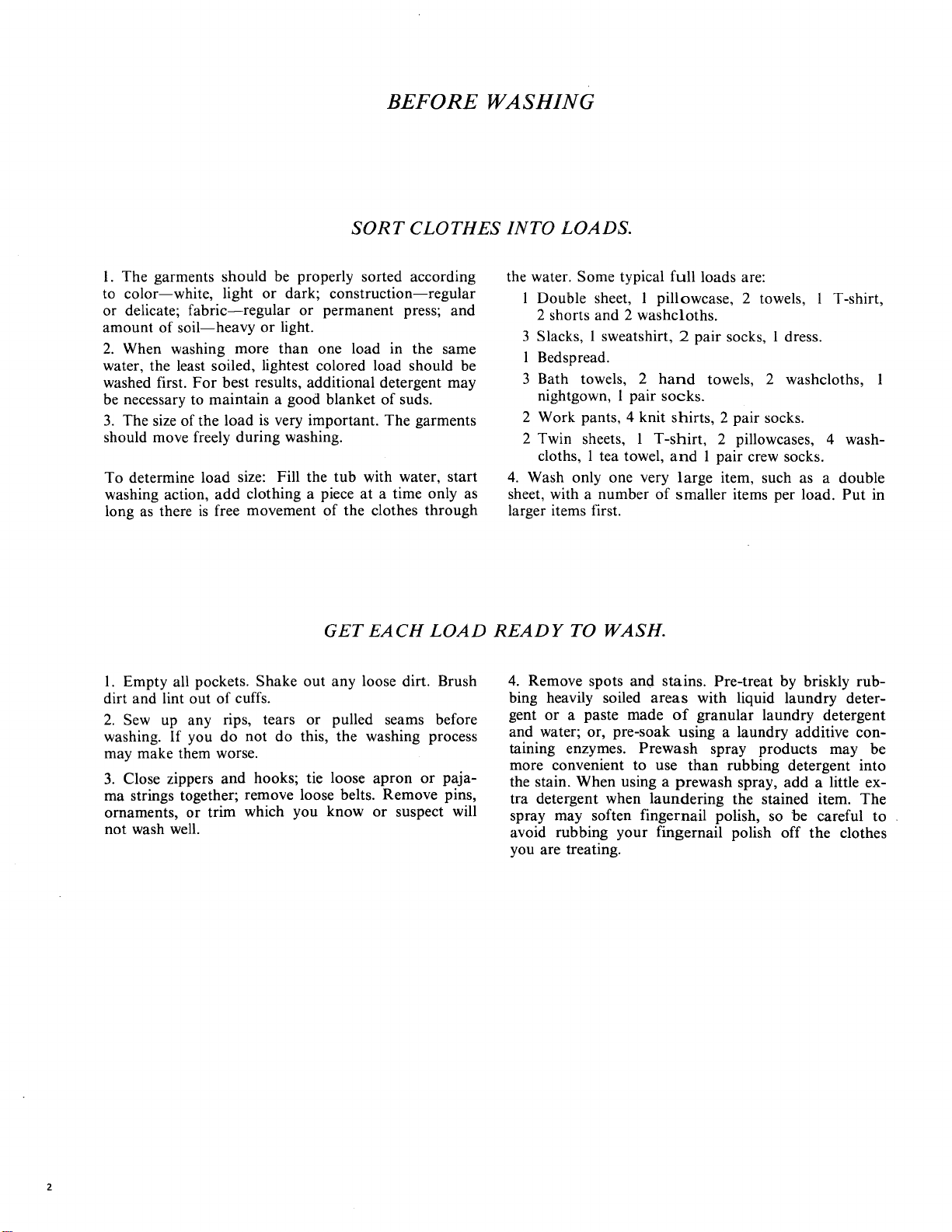 BEFORE WASHING

SORT CLOTHES INTO LOADS.

1. The garments should be properly sorted according to color—white, light or dark; construction—regular or delicate; fabric—regular or permanent press; and amount of soil—heavy or light.

2. When washing more than one load in the same water, the least soiled, lightest colored load should be washed first. For best results, additional detergent may be necessary to maintain a good blanket of suds.

3. The size of the load is very important. The garments should move freely during washing.

To determine load size: Fill the tub with water, start washing action, add clothing a piece at a time only as long as there is free movement of the clothes through the water. Some typical full loads are:

1 Double sheet, 1 pillowcase, 2 towels, 1 T-shirt, 2 shorts and 2 washcloths.

3 Slacks, 1 sweatshirt, 2 pair socks, 1 dress.

1 Bedspread.

3 Bath towels, 2 hand towels, 2 washcloths, 1 nightgown, 1 pair socks.

2 Work pants, 4 knit shirts, 2 pair socks.

2 Twin sheets, 1 T-shirt, 2 pillowcases, 4 washcloths, 1 tea towel, and 1 pair crew socks.

4. Wash only one very large item, such as a double sheet, with a number of smaller items per load. Put in larger items first.

GET EACH LOAD READY TO WASH.

1. Empty all pockets. Shake out any loose dirt. Brush dirt and lint out of cuffs.

2. Sew up any rips, tears or pulled seams before washing. If you do not do this, the washing process may make them worse.

3. Close zippers and hooks; tie loose apron or pajama strings together; remove loose belts. Remove pins, ornaments, or trim which you know or suspect will not wash well.

4. Remove spots and stains. Pre-treat by briskly rubbing heavily soiled areas with liquid laundry detergent or a paste made of granular laundry detergent and water; or, pre-soak using a laundry additive containing enzymes. Prewash spray products may be more convenient to use than rubbing detergent into the stain. When using a prewash spray, add a little extra detergent when laundering the stained item. The spray may soften fingernail polish, so be careful to avoid rubbing your fingernail polish off the clothes you are treating.

2